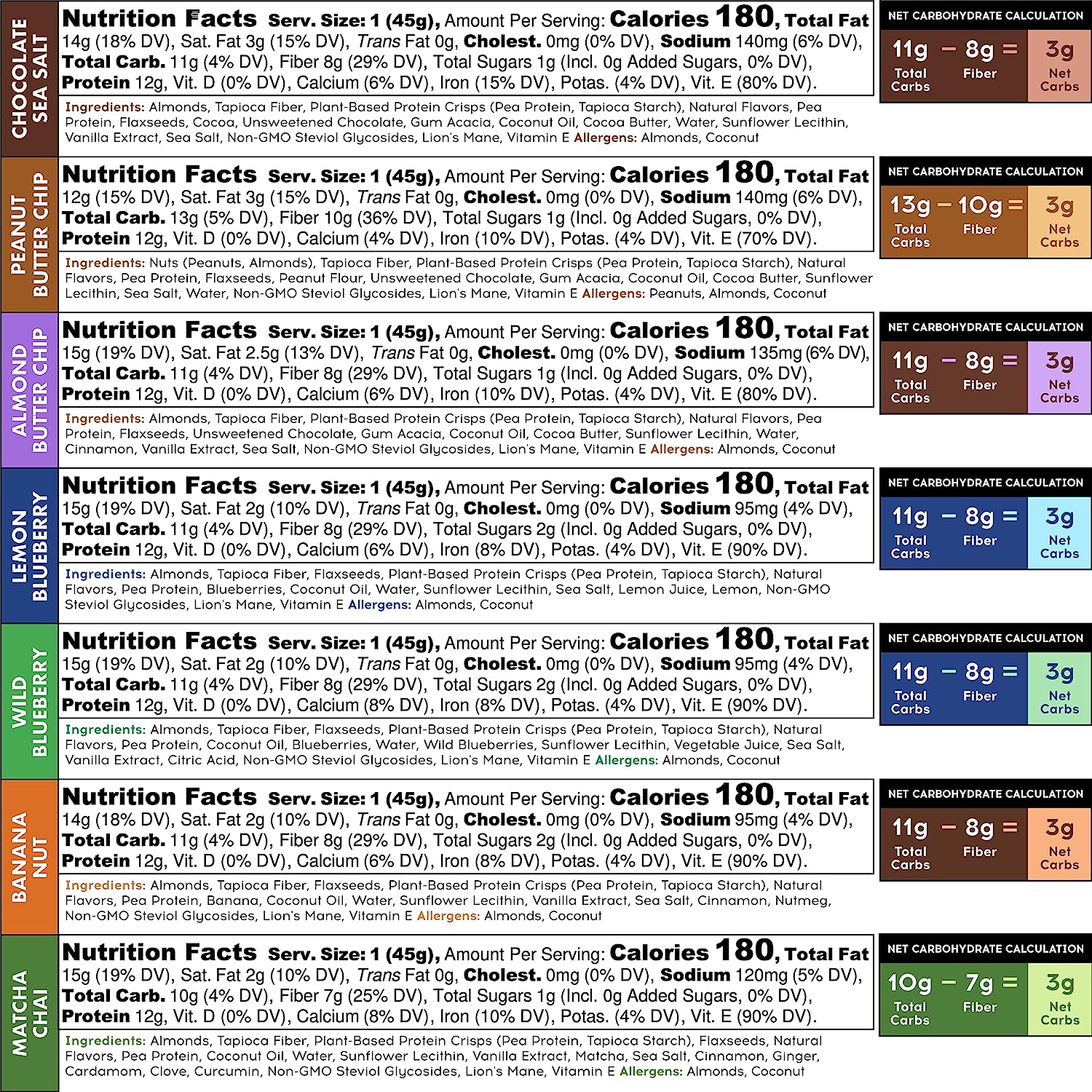 CHOCOLATE SEA SALT

Nutrition Facts Serv. Size: 1 (45g), Amount Per Serving: Calories 180, Total Fat 14g (18% DV), Sat. Fat 3g (15% DV), Trans Fat 0g, Cholest. 0mg (0% DV), Sodium 140mg (6% DV), Total Carb. 11g (4% DV), Fiber 8g (29% DV), Total Sugars 1g (Incl. 0g Added Sugars, 0% DV), Protein 12g, Vit. D (0% DV), Calcium (6% DV), Iron (15% DV), Potas. (4% DV), Vit. E (80% DV).

Ingredients: Almonds, Tapioca Fiber, Plant-Based Protein Crisps (Pea Protein, Tapioca Starch), Natural Flavors, Pea Protein, Flaxseeds, Cocoa, Unsweetened Chocolate, Gum Acacia, Coconut Oil, Cocoa Butter, Water, Sunflower Lecithin, Vanilla Extract, Sea Salt, Non-GMO Steviol Glycosides, Lion's Mane, Vitamin E Allergens: Almonds, Coconut

NET CARBOHYDRATE CALCULATION
11g Total Carbs − 8g Fiber = 3g Net Carbs

PEANUT BUTTER CHIP

Nutrition Facts Serv. Size: 1 (45g), Amount Per Serving: Calories 180, Total Fat 12g (15% DV), Sat. Fat 3g (15% DV), Trans Fat 0g, Cholest. 0mg (0% DV), Sodium 140mg (6% DV), Total Carb. 13g (5% DV), Fiber 10g (36% DV), Total Sugars 1g (Incl. 0g Added Sugars, 0% DV), Protein 12g, Vit. D (0% DV), Calcium (4% DV), Iron (10% DV), Potas. (4% DV), Vit. E (70% DV).

Ingredients: Nuts (Peanuts, Almonds), Tapioca Fiber, Plant-Based Protein Crisps (Pea Protein, Tapioca Starch), Natural Flavors, Pea Protein, Flaxseeds, Peanut Flour, Unsweetened Chocolate, Gum Acacia, Coconut Oil, Cocoa Butter, Sunflower Lecithin, Sea Salt, Water, Non-GMO Steviol Glycosides, Lion's Mane, Vitamin E Allergens: Peanuts, Almonds, Coconut

NET CARBOHYDRATE CALCULATION
13g Total Carbs − 10g Fiber = 3g Net Carbs

ALMOND BUTTER CHIP

Nutrition Facts Serv. Size: 1 (45g), Amount Per Serving: Calories 180, Total Fat 15g (19% DV), Sat. Fat 2.5g (13% DV), Trans Fat 0g, Cholest. 0mg (0% DV), Sodium 135mg (6% DV), Total Carb. 11g (4% DV), Fiber 8g (29% DV), Total Sugars 1g (Incl. 0g Added Sugars, 0% DV), Protein 12g, Vit. D (0% DV), Calcium (6% DV), Iron (10% DV), Potas. (4% DV), Vit. E (80% DV).

Ingredients: Almonds, Tapioca Fiber, Plant-Based Protein Crisps (Pea Protein, Tapioca Starch), Natural Flavors, Pea Protein, Flaxseeds, Unsweetened Chocolate, Gum Acacia, Coconut Oil, Cocoa Butter, Sunflower Lecithin, Water, Cinnamon, Vanilla Extract, Sea Salt, Non-GMO Steviol Glycosides, Lion's Mane, Vitamin E Allergens: Almonds, Coconut

NET CARBOHYDRATE CALCULATION
11g Total Carbs − 8g Fiber = 3g Net Carbs

LEMON BLUEBERRY

Nutrition Facts Serv. Size: 1 (45g), Amount Per Serving: Calories 180, Total Fat 15g (19% DV), Sat. Fat 2g (10% DV), Trans Fat 0g, Cholest. 0mg (0% DV), Sodium 95mg (4% DV), Total Carb. 11g (4% DV), Fiber 8g (29% DV), Total Sugars 2g (Incl. 0g Added Sugars, 0% DV), Protein 12g, Vit. D (0% DV), Calcium (6% DV), Iron (8% DV), Potas. (4% DV), Vit. E (90% DV).

Ingredients: Almonds, Tapioca Fiber, Flaxseeds, Plant-Based Protein Crisps (Pea Protein, Tapioca Starch), Natural Flavors, Pea Protein, Blueberries, Coconut Oil, Water, Sunflower Lecithin, Sea Salt, Lemon Juice, Lemon, Non-GMO Steviol Glycosides, Lion's Mane, Vitamin E Allergens: Almonds, Coconut

NET CARBOHYDRATE CALCULATION
11g Total Carbs − 8g Fiber = 3g Net Carbs

WILD BLUEBERRY

Nutrition Facts Serv. Size: 1 (45g), Amount Per Serving: Calories 180, Total Fat 15g (19% DV), Sat. Fat 2g (10% DV), Trans Fat 0g, Cholest. 0mg (0% DV), Sodium 95mg (4% DV), Total Carb. 11g (4% DV), Fiber 8g (29% DV), Total Sugars 2g (Incl. 0g Added Sugars, 0% DV), Protein 12g, Vit. D (0% DV), Calcium (8% DV), Iron (8% DV), Potas. (4% DV), Vit. E (90% DV).

Ingredients: Almonds, Tapioca Fiber, Flaxseeds, Plant-Based Protein Crisps (Pea Protein, Tapioca Starch), Natural Flavors, Pea Protein, Coconut Oil, Blueberries, Water, Wild Blueberries, Sunflower Lecithin, Vegetable Juice, Sea Salt, Vanilla Extract, Citric Acid, Non-GMO Steviol Glycosides, Lion's Mane, Vitamin E Allergens: Almonds, Coconut

NET CARBOHYDRATE CALCULATION
11g Total Carbs − 8g Fiber = 3g Net Carbs

BANANA NUT

Nutrition Facts Serv. Size: 1 (45g), Amount Per Serving: Calories 180, Total Fat 14g (18% DV), Sat. Fat 2g (10% DV), Trans Fat 0g, Cholest. 0mg (0% DV), Sodium 95mg (4% DV), Total Carb. 11g (4% DV), Fiber 8g (29% DV), Total Sugars 2g (Incl. 0g Added Sugars, 0% DV), Protein 12g, Vit. D (0% DV), Calcium (6% DV), Iron (8% DV), Potas. (4% DV), Vit. E (90% DV).

Ingredients: Almonds, Tapioca Fiber, Flaxseeds, Plant-Based Protein Crisps (Pea Protein, Tapioca Starch), Natural Flavors, Pea Protein, Banana, Coconut Oil, Water, Sunflower Lecithin, Vanilla Extract, Sea Salt, Cinnamon, Nutmeg, Non-GMO Steviol Glycosides, Lion's Mane, Vitamin E Allergens: Almonds, Coconut

NET CARBOHYDRATE CALCULATION
11g Total Carbs − 8g Fiber = 3g Net Carbs

MATCHA CHAI

Nutrition Facts Serv. Size: 1 (45g), Amount Per Serving: Calories 180, Total Fat 15g (19% DV), Sat. Fat 2g (10% DV), Trans Fat 0g, Cholest. 0mg (0% DV), Sodium 120mg (5% DV), Total Carb. 10g (4% DV), Fiber 7g (25% DV), Total Sugars 1g (Incl. 0g Added Sugars, 0% DV), Protein 12g, Vit. D (0% DV), Calcium (8% DV), Iron (10% DV), Potas. (4% DV), Vit. E (90% DV).

Ingredients: Almonds, Tapioca Fiber, Plant-Based Protein Crisps (Pea Protein, Tapioca Starch), Flaxseeds, Natural Flavors, Pea Protein, Coconut Oil, Water, Sunflower Lecithin, Vanilla Extract, Matcha, Sea Salt, Cinnamon, Ginger, Cardamom, Clove, Curcumin, Non-GMO Steviol Glycosides, Lion's Mane, Vitamin E Allergens: Almonds, Coconut

NET CARBOHYDRATE CALCULATION
10g Total Carbs − 7g Fiber = 3g Net Carbs